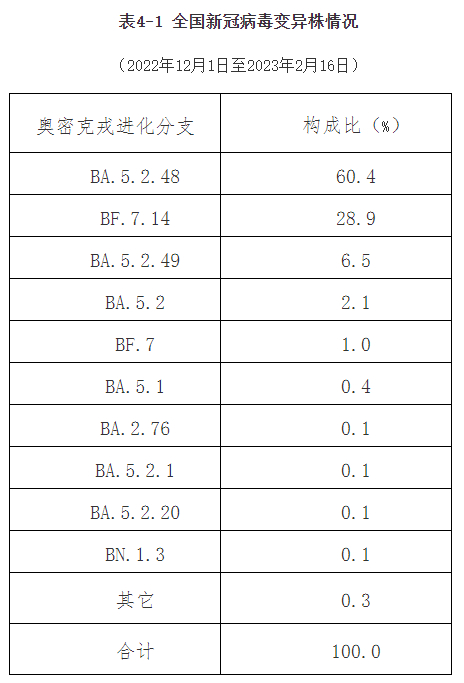 表4-1 全国新冠病毒变异株情况

（2022年12月1日至2023年2月16日）

| 奥密克戎进化分支 | 构成比（%） |
|---|---|
| BA.5.2.48 | 60.4 |
| BF.7.14 | 28.9 |
| BA.5.2.49 | 6.5 |
| BA.5.2 | 2.1 |
| BF.7 | 1.0 |
| BA.5.1 | 0.4 |
| BA.2.76 | 0.1 |
| BA.5.2.1 | 0.1 |
| BA.5.2.20 | 0.1 |
| BN.1.3 | 0.1 |
| 其它 | 0.3 |
| 合计 | 100.0 |